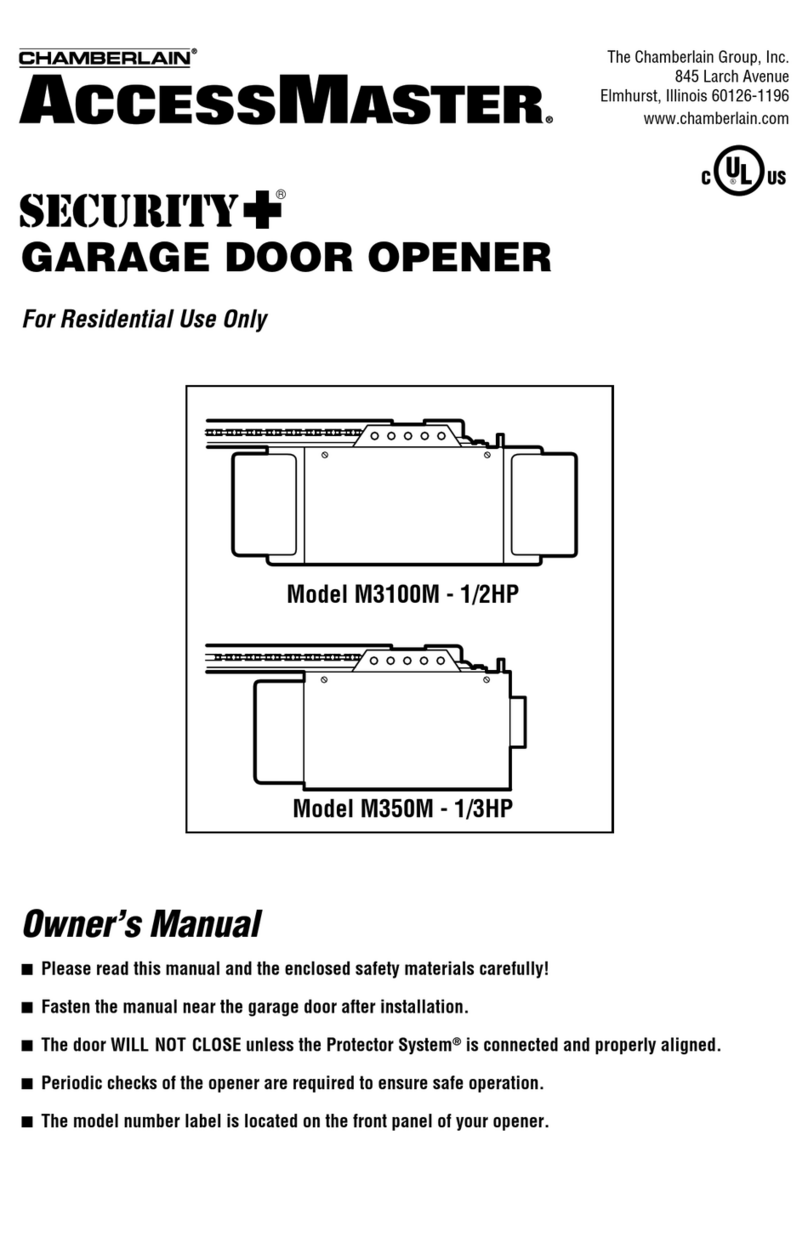 CHAMBERLAIN®
ACCESSMASTER®

The Chamberlain Group, Inc.
845 Larch Avenue
Elmhurst, Illinois 60126-1196
www.chamberlain.com

C UL US

SECURITY+®
GARAGE DOOR OPENER

For Residential Use Only

Model M3100M - 1/2HP

Model M350M - 1/3HP

Owner's Manual

■ Please read this manual and the enclosed safety materials carefully!

■ Fasten the manual near the garage door after installation.

■ The door WILL NOT CLOSE unless the Protector System® is connected and properly aligned.

■ Periodic checks of the opener are required to ensure safe operation.

■ The model number label is located on the front panel of your opener.